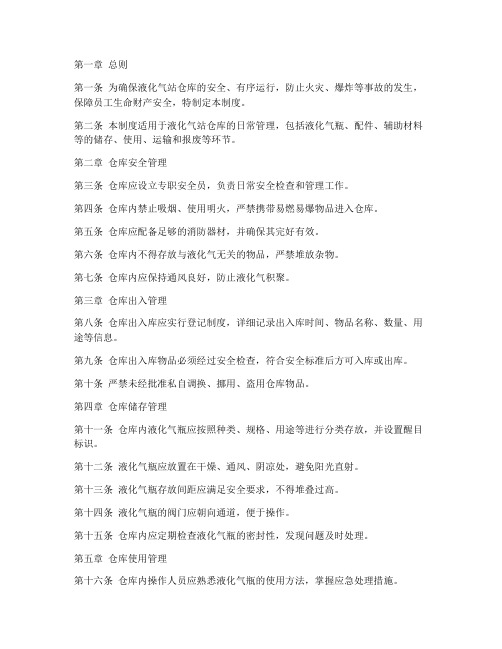 第一章 总则

第一条 为确保液化气站仓库的安全、有序运行，防止火灾、爆炸等事故的发生，保障员工生命财产安全，特制定本制度。

第二条 本制度适用于液化气站仓库的日常管理，包括液化气瓶、配件、辅助材料等的储存、使用、运输和报废等环节。

第二章 仓库安全管理

第三条 仓库应设立专职安全员，负责日常安全检查和管理工作。

第四条 仓库内禁止吸烟、使用明火，严禁携带易燃易爆物品进入仓库。

第五条 仓库应配备足够的消防器材，并确保其完好有效。

第六条 仓库内不得存放与液化气无关的物品，严禁堆放杂物。

第七条 仓库内应保持通风良好，防止液化气积聚。

第三章 仓库出入管理

第八条 仓库出入库应实行登记制度，详细记录出入库时间、物品名称、数量、用途等信息。

第九条 仓库出入库物品必须经过安全检查，符合安全标准后方可入库或出库。

第十条 严禁未经批准私自调换、挪用、盗用仓库物品。

第四章 仓库储存管理

第十一条 仓库内液化气瓶应按照种类、规格、用途等进行分类存放，并设置醒目标识。

第十二条 液化气瓶应放置在干燥、通风、阴凉处，避免阳光直射。

第十三条 液化气瓶存放间距应满足安全要求，不得堆叠过高。

第十四条 液化气瓶的阀门应朝向通道，便于操作。

第十五条 仓库内应定期检查液化气瓶的密封性，发现问题及时处理。

第五章 仓库使用管理

第十六条 仓库内操作人员应熟悉液化气瓶的使用方法，掌握应急处理措施。